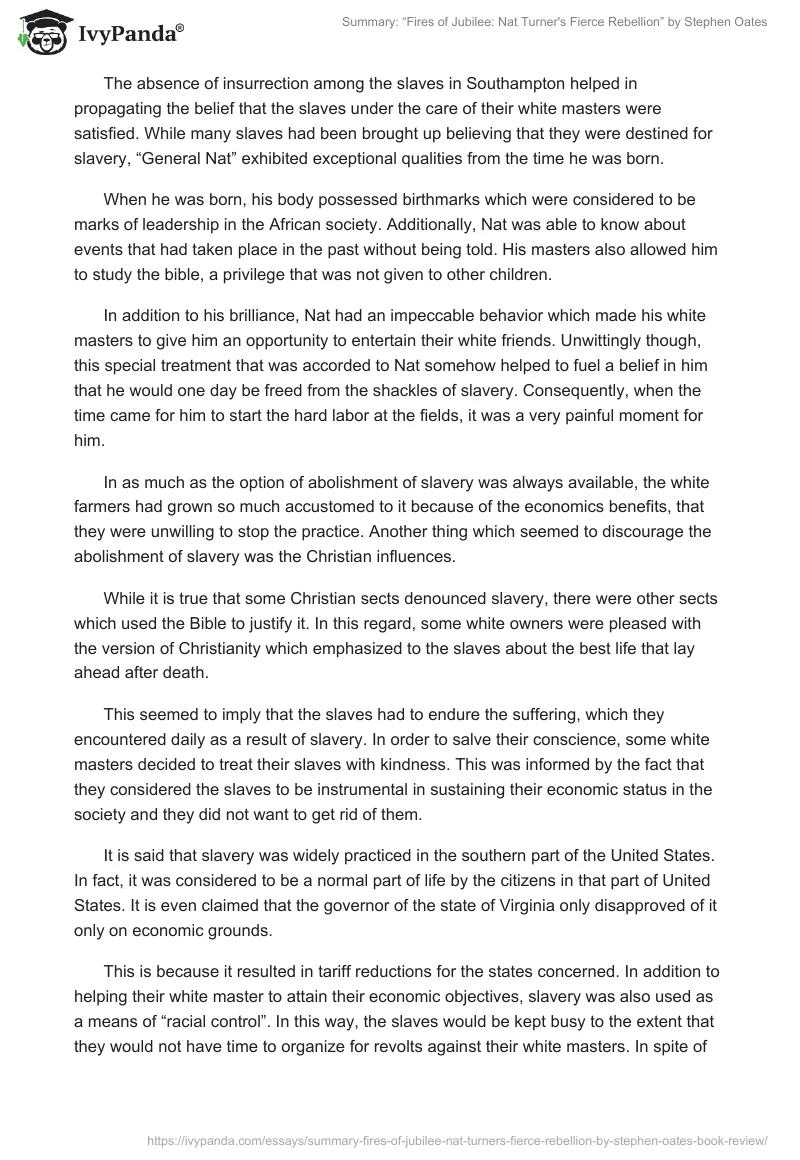 IvyPanda®

Summary: “Fires of Jubilee: Nat Turner's Fierce Rebellion” by Stephen Oates

The absence of insurrection among the slaves in Southampton helped in propagating the belief that the slaves under the care of their white masters were satisfied. While many slaves had been brought up believing that they were destined for slavery, “General Nat” exhibited exceptional qualities from the time he was born.

When he was born, his body possessed birthmarks which were considered to be marks of leadership in the African society. Additionally, Nat was able to know about events that had taken place in the past without being told. His masters also allowed him to study the bible, a privilege that was not given to other children.

In addition to his brilliance, Nat had an impeccable behavior which made his white masters to give him an opportunity to entertain their white friends. Unwittingly though, this special treatment that was accorded to Nat somehow helped to fuel a belief in him that he would one day be freed from the shackles of slavery. Consequently, when the time came for him to start the hard labor at the fields, it was a very painful moment for him.

In as much as the option of abolishment of slavery was always available, the white farmers had grown so much accustomed to it because of the economics benefits, that they were unwilling to stop the practice. Another thing which seemed to discourage the abolishment of slavery was the Christian influences.

While it is true that some Christian sects denounced slavery, there were other sects which used the Bible to justify it. In this regard, some white owners were pleased with the version of Christianity which emphasized to the slaves about the best life that lay ahead after death.

This seemed to imply that the slaves had to endure the suffering, which they encountered daily as a result of slavery. In order to salve their conscience, some white masters decided to treat their slaves with kindness. This was informed by the fact that they considered the slaves to be instrumental in sustaining their economic status in the society and they did not want to get rid of them.

It is said that slavery was widely practiced in the southern part of the United States. In fact, it was considered to be a normal part of life by the citizens in that part of United States. It is even claimed that the governor of the state of Virginia only disapproved of it only on economic grounds.

This is because it resulted in tariff reductions for the states concerned. In addition to helping their white master to attain their economic objectives, slavery was also used as a means of “racial control”. In this way, the slaves would be kept busy to the extent that they would not have time to organize for revolts against their white masters. In spite of

https://ivypanda.com/essays/summary-fires-of-jubilee-nat-turners-fierce-rebellion-by-stephen-oates-book-review/